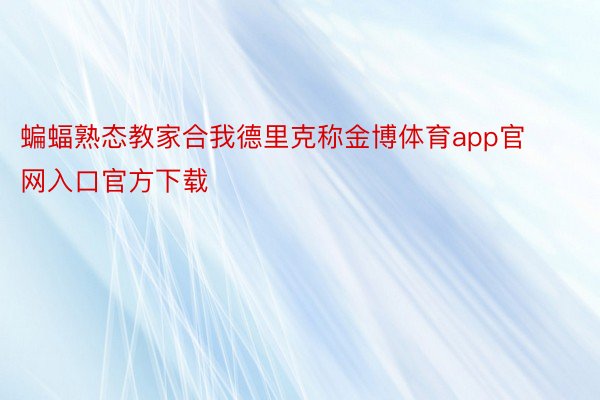 蝙蝠熟态教家合我德里克称金博体育app官网入口官方下载